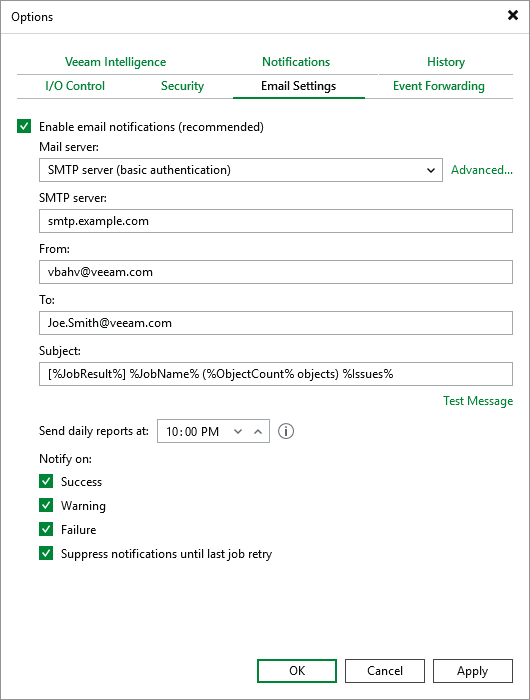 Options

Veeam Intelligence
Notifications
History
I/O Control
Security
Email Settings
Event Forwarding

Enable email notifications (recommended)

Mail server:

SMTP server (basic authentication)

Advanced...

SMTP server:

smtp.example.com

From:

vbahv@veeam.com

To:

Joe.Smith@veeam.com

Subject:

[%JobResult%] %JobName% (%ObjectCount% objects) %Issues%

Test Message

Send daily reports at: 10:00 PM

Notify on:

Success

Warning

Failure

Suppress notifications until last job retry

OK
Cancel
Apply